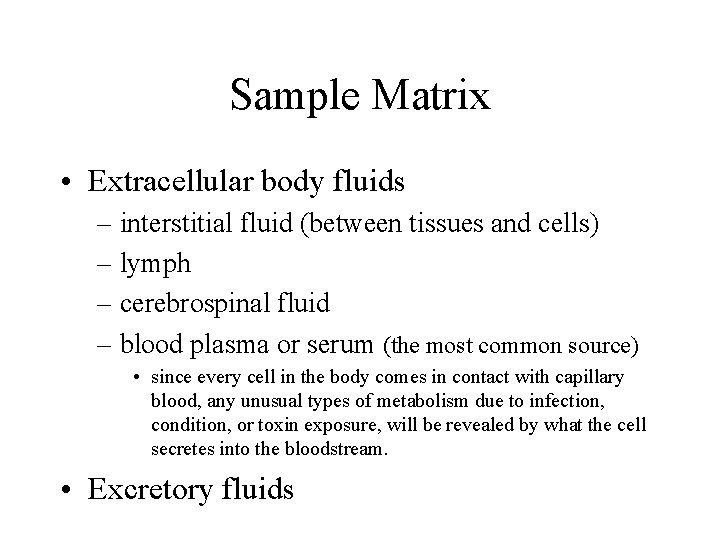 Sample Matrix

• Extracellular body fluids
– interstitial fluid (between tissues and cells)
– lymph
– cerebrospinal fluid
– blood plasma or serum (the most common source)
• since every cell in the body comes in contact with capillary blood, any unusual types of metabolism due to infection, condition, or toxin exposure, will be revealed by what the cell secretes into the bloodstream.

• Excretory fluids